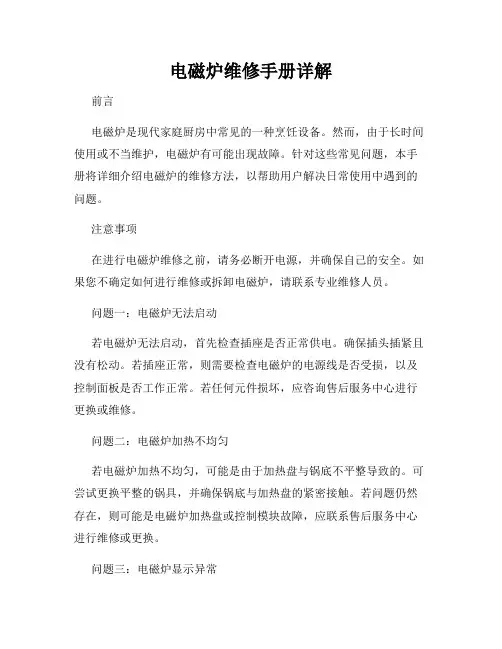 电磁炉维修手册详解

前言

电磁炉是现代家庭厨房中常见的一种烹饪设备。然而，由于长时间使用或不当维护，电磁炉有可能出现故障。针对这些常见问题，本手册将详细介绍电磁炉的维修方法，以帮助用户解决日常使用中遇到的问题。

注意事项

在进行电磁炉维修之前，请务必断开电源，并确保自己的安全。如果您不确定如何进行维修或拆卸电磁炉，请联系专业维修人员。

问题一：电磁炉无法启动

若电磁炉无法启动，首先检查插座是否正常供电。确保插头插紧且没有松动。若插座正常，则需要检查电磁炉的电源线是否受损，以及控制面板是否工作正常。若任何元件损坏，应咨询售后服务中心进行更换或维修。

问题二：电磁炉加热不均匀

若电磁炉加热不均匀，可能是由于加热盘与锅底不平整导致的。可尝试更换平整的锅具，并确保锅底与加热盘的紧密接触。若问题仍然存在，则可能是电磁炉加热盘或控制模块故障，应联系售后服务中心进行维修或更换。

问题三：电磁炉显示异常